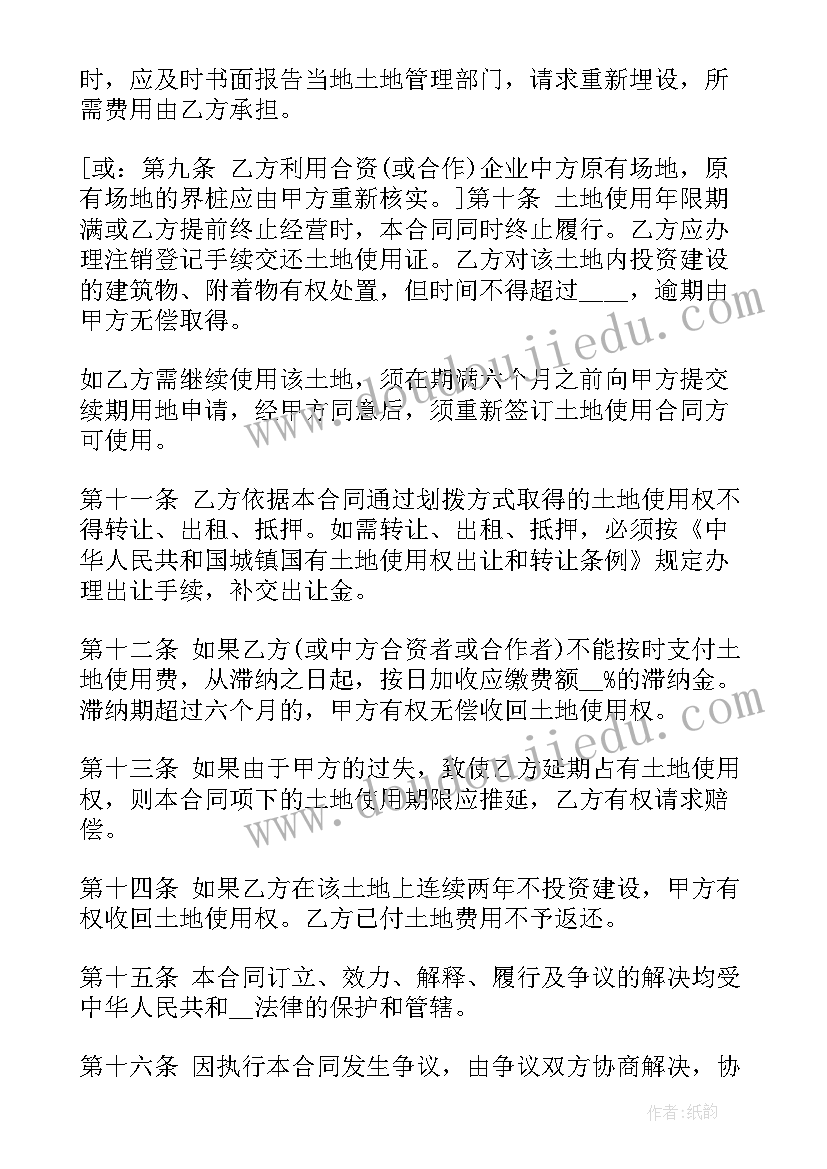 时，应及时书面报告当地土地管理部门，请求重新埋设，所需费用由乙方承担。

[或：第九条 乙方利用合资(或合作)企业中方原有场地，原有场地的界桩应由甲方重新核实。]第十条 土地使用年限期满或乙方提前终止经营时，本合同同时终止履行。乙方应办理注销登记手续交还土地使用证。乙方对该土地内投资建设的建筑物、附着物有权处置，但时间不得超过____，逾期由甲方无偿取得。

如乙方需继续使用该土地，须在期满六个月之前向甲方提交续期用地申请，经甲方同意后，须重新签订土地使用合同方可使用。

第十一条 乙方依据本合同通过划拨方式取得的土地使用权不得转让、出租、抵押。如需转让、出租、抵押，必须按《中华人民共和国城镇国有土地使用权出让和转让条例》规定办理出让手续，补交出让金。

第十二条 如果乙方(或中方合资者或合作者)不能按时支付土地使用费，从滞纳之日起，按日加收应缴费额__%的滞纳金。滞纳期超过六个月的，甲方有权无偿收回土地使用权。

第十三条 如果由于甲方的过失，致使乙方延期占有土地使用权，则本合同项下的土地使用期限应推延，乙方有权请求赔偿。

第十四条 如果乙方在该土地上连续两年不投资建设，甲方有权收回土地使用权。乙方已付土地费用不予返还。

第十五条 本合同订立、效力、解释、履行及争议的解决均受中华人民共和__法律的保护和管辖。

第十六条 因执行本合同发生争议，由争议双方协商解决，协

www.doubuijiedu.com
www.doubuijiedu.com
作者：纸韵